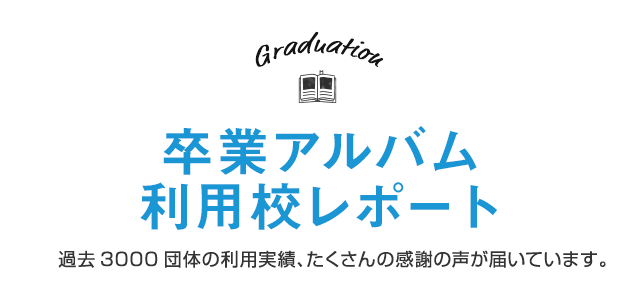 Graduation

卒業アルバム
利用校レポート

過去 3000 団体の利用実績、たくさんの感謝の声が届いています。